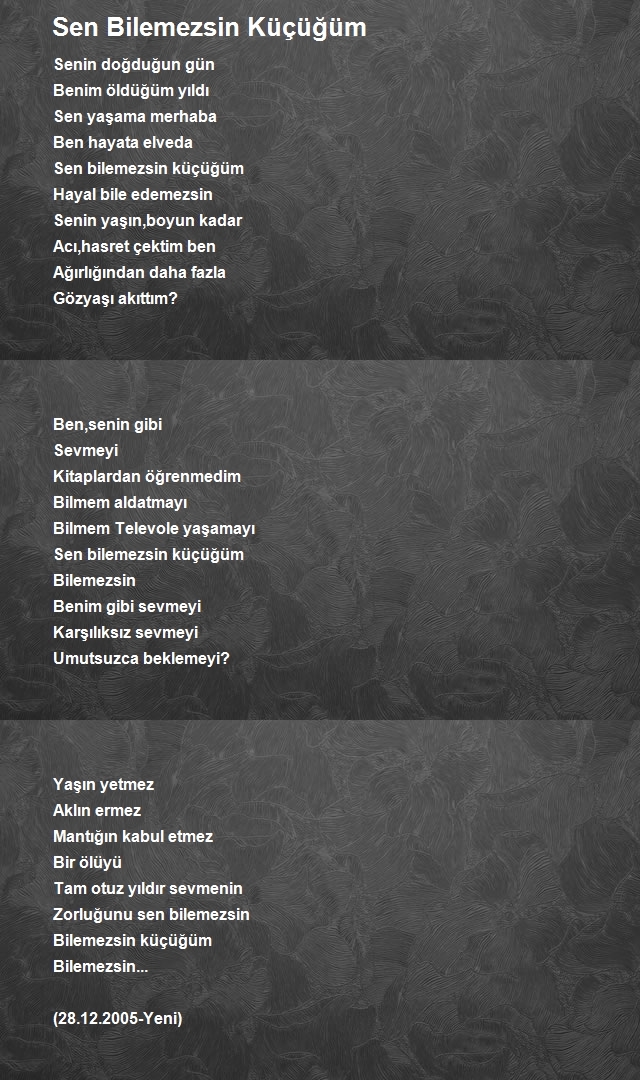 Sen Bilemezsin Küçüğüm

Senin doğduğun gün
Benim öldüğüm yıldı
Sen yaşama merhaba
Ben hayata elveda
Sen bilemezsin küçüğüm
Hayal bile edemezsin
Senin yaşın,boyun kadar
Acı,hasret çektim ben
Ağırlığından daha fazla
Gözyaşı akıttım?

Ben,senin gibi
Sevmeyi
Kitaplardan öğrenmedim
Bilmem aldatmayı
Bilmem Televole yaşamayı
Sen bilemezsin küçüğüm
Bilemezsin
Benim gibi sevmeyi
Karşılıksız sevmeyi
Umutsuzca beklemeyi?

Yaşın yetmez
Aklın ermez
Mantığın kabul etmez
Bir ölüyü
Tam otuz yıldır sevmenin
Zorluğunu sen bilemezsin
Bilemezsin küçüğüm
Bilemezsin...

(28.12.2005-Yeni)